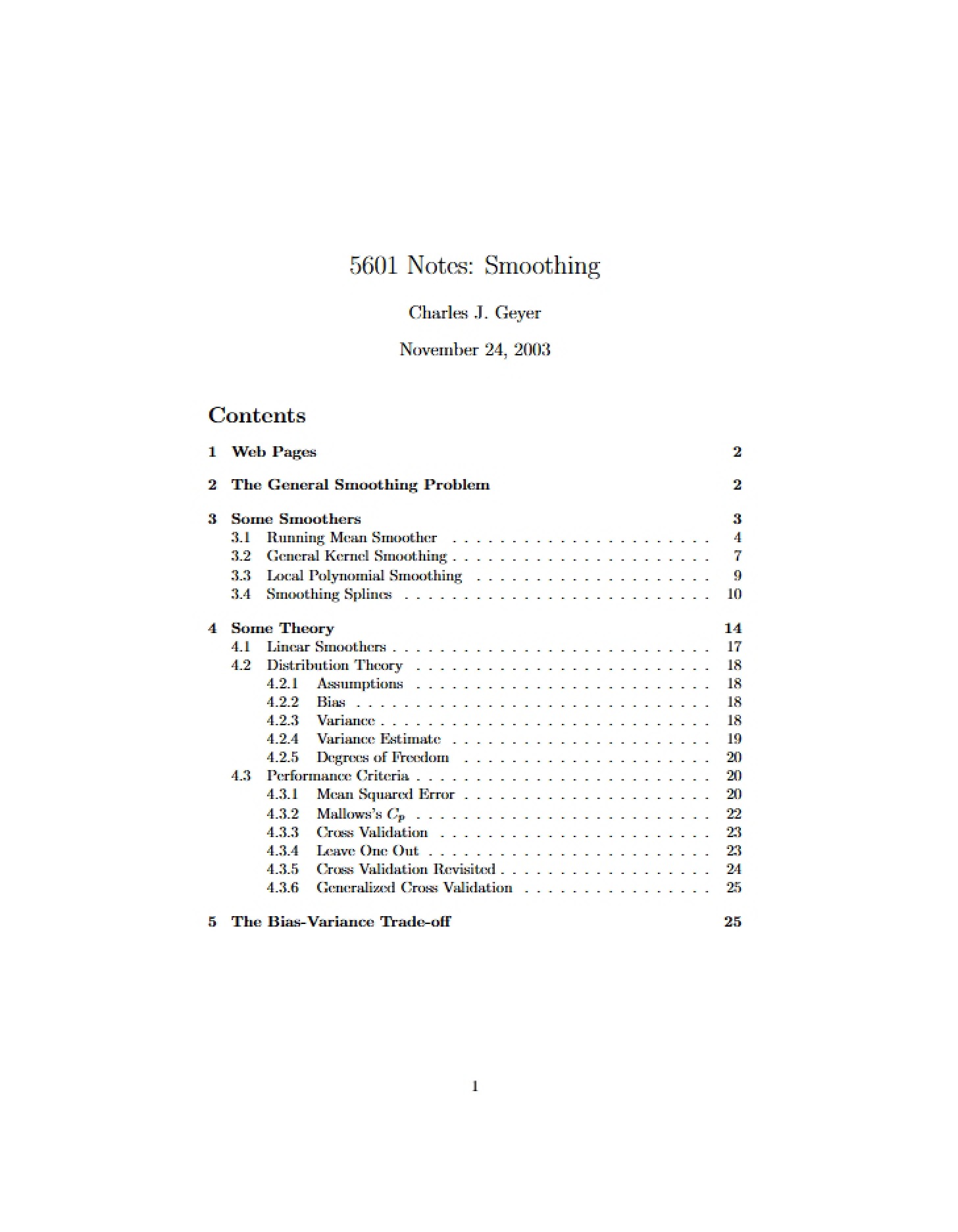 5601 Notes: Smoothing

Charles J. Geyer

November 24, 2003

Contents

1 Web Pages 2

2 The General Smoothing Problem 2

3 Some Smoothers 3
3.1 Running Mean Smoother 4
3.2 General Kernel Smoothing 7
3.3 Local Polynomial Smoothing 9
3.4 Smoothing Splines 10

4 Some Theory 14
4.1 Linear Smoothers 17
4.2 Distribution Theory 18
4.2.1 Assumptions 18
4.2.2 Bias 18
4.2.3 Variance 18
4.2.4 Variance Estimate 19
4.2.5 Degrees of Freedom 20
4.3 Performance Criteria 20
4.3.1 Mean Squared Error 20
4.3.2 Mallows's $C_p$ 22
4.3.3 Cross Validation 23
4.3.4 Leave One Out 23
4.3.5 Cross Validation Revisited 24
4.3.6 Generalized Cross Validation 25

5 The Bias-Variance Trade-off 25

1